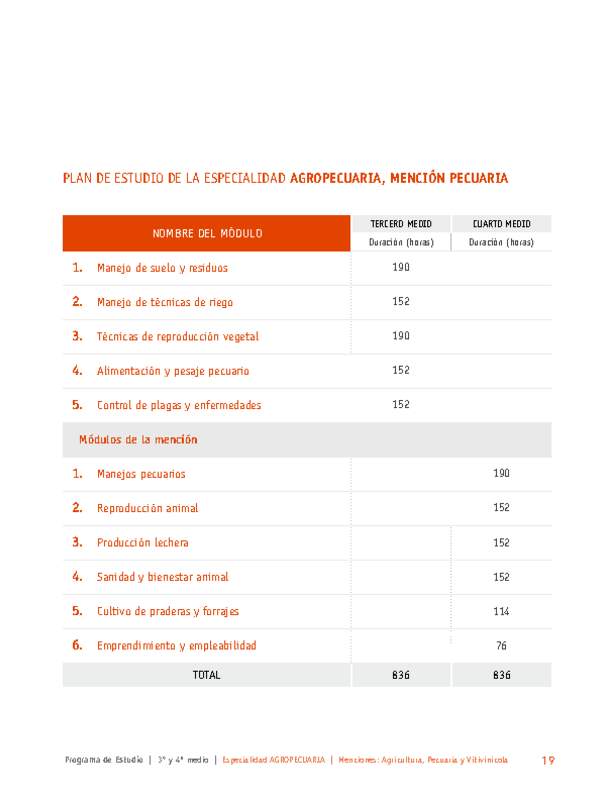 PLAN DE ESTUDIO DE LA ESPECIALIDAD AGROPECUARIA, MENCIÓN PECUARIA

| NOMBRE DEL MÓDULO | TERCERO MEDIO Duración (horas) | CUARTO MEDIO Duración (horas) |
|---|---|---|
| 1. Manejo de suelo y residuos | 190 | |
| 2. Manejo de técnicas de riego | 152 | |
| 3. Técnicas de reproducción vegetal | 190 | |
| 4. Alimentación y pesaje pecuario | 152 | |
| 5. Control de plagas y enfermedades | 152 | |
| Módulos de la mención | | |
| 1. Manejos pecuarios | | 190 |
| 2. Reproducción animal | | 152 |
| 3. Producción lechera | | 152 |
| 4. Sanidad y bienestar animal | | 152 |
| 5. Cultivo de praderas y forrajes | | 114 |
| 6. Emprendimiento y empleabilidad | | 76 |
| TOTAL | 836 | 836 |

Programa de Estudio | 3° y 4° medio | Especialidad AGROPECUARIA | Menciones: Agricultura, Pecuaria y Vitivinícola 19